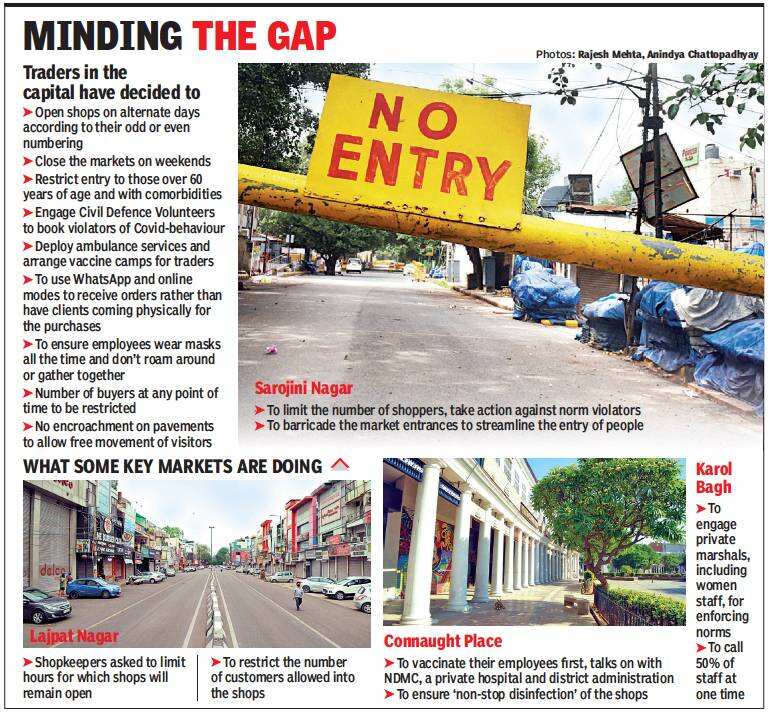 MINDING THE GAP

Photos: Rajesh Mehta, Anindya Chattopadhyay

Traders in the capital have decided to
➤ Open shops on alternate days according to their odd or even numbering
➤ Close the markets on weekends
➤ Restrict entry to those over 60 years of age and with comorbidities
➤ Engage Civil Defence Volunteers to book violators of Covid-behaviour
➤ Deploy ambulance services and arrange vaccine camps for traders
➤ To use WhatsApp and online modes to receive orders rather than have clients coming physically for the purchases
➤ To ensure employees wear masks all the time and don't roam around or gather together
➤ Number of buyers at any point of time to be restricted
➤ No encroachment on pavements to allow free movement of visitors

NO ENTRY

Sarojini Nagar
➤ To limit the number of shoppers, take action against norm violators
➤ To barricade the market entrances to streamline the entry of people

WHAT SOME KEY MARKETS ARE DOING

Lajpat Nagar
➤ Shopkeepers asked to limit hours for which shops will remain open
➤ To restrict the number of customers allowed into the shops

Connaught Place
➤ To vaccinate their employees first, talks on with NDMC, a private hospital and district administration
➤ To ensure 'non-stop disinfection' of the shops

Karol Bagh
➤ To engage private marshals, including women staff, for enforcing norms
➤ To call 50% of staff at one time